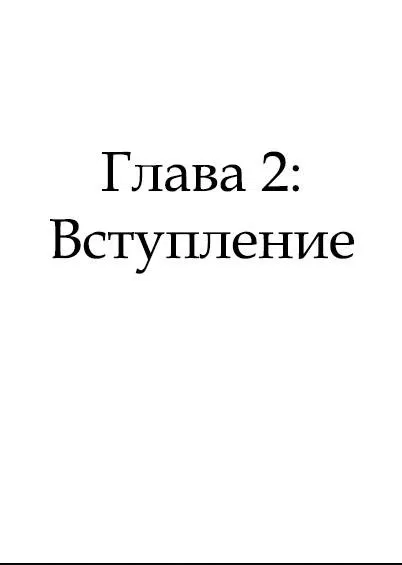 Глава 2:
Вступление